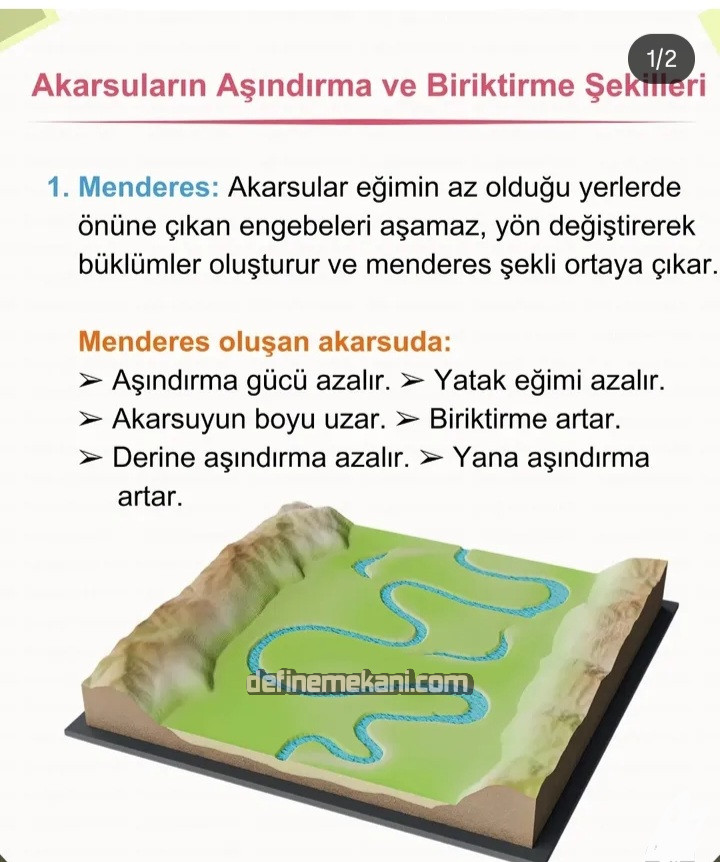 1/2

Akarsuların Aşındırma ve Biriktirme Şekilleri

1. Menderes: Akarsular eğimin az olduğu yerlerde önüne çıkan engebeleri aşamaz, yön değiştirerek büklümler oluşturur ve menderes şekli ortaya çıkar.

Menderes oluşan akarsuda:
➢ Aşındırma gücü azalır. ➢ Yatak eğimi azalır.
➢ Akarsuyun boyu uzar. ➢ Biriktirme artar.
➢ Derine aşındırma azalır. ➢ Yana aşındırma artar.

definemekani.com